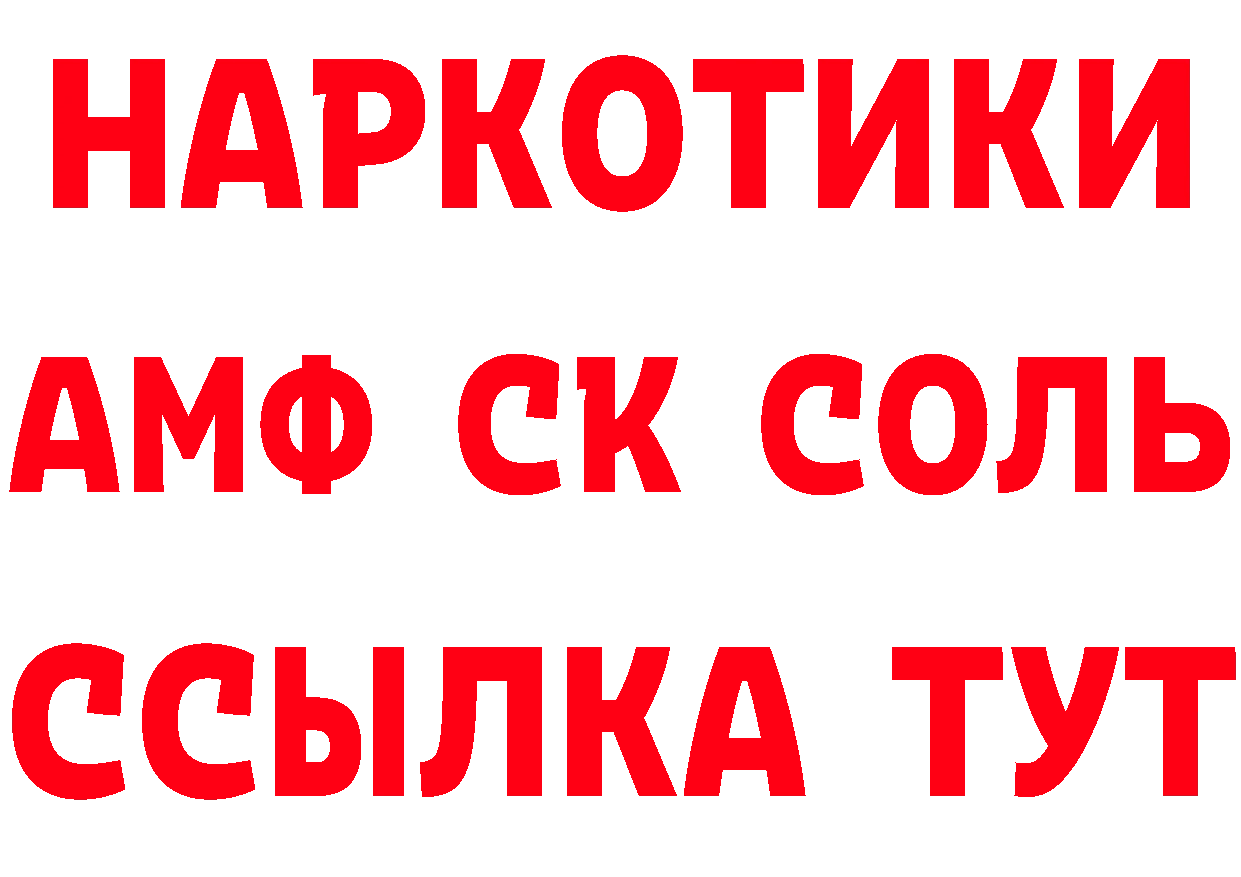 НАРКОТИКИ

АМФ СК СОЛЬ

ССЫЛКА ТУТ